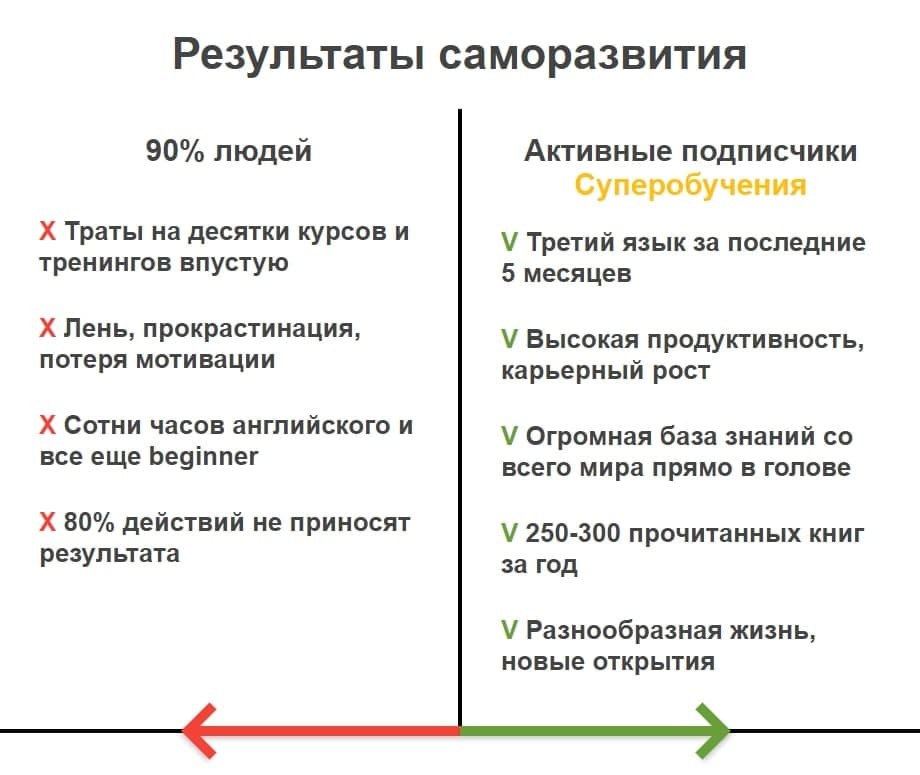 Результаты саморазвития

90% людей

X Траты на десятки курсов и тренингов впустую

X Лень, прокрастинация, потеря мотивации

X Сотни часов английского и все еще beginner

X 80% действий не приносят результата

Активные подписчики Суперобучения

V Третий язык за последние 5 месяцев

V Высокая продуктивность, карьерный рост

V Огромная база знаний со всего мира прямо в голове

V 250-300 прочитанных книг за год

V Разнообразная жизнь, новые открытия